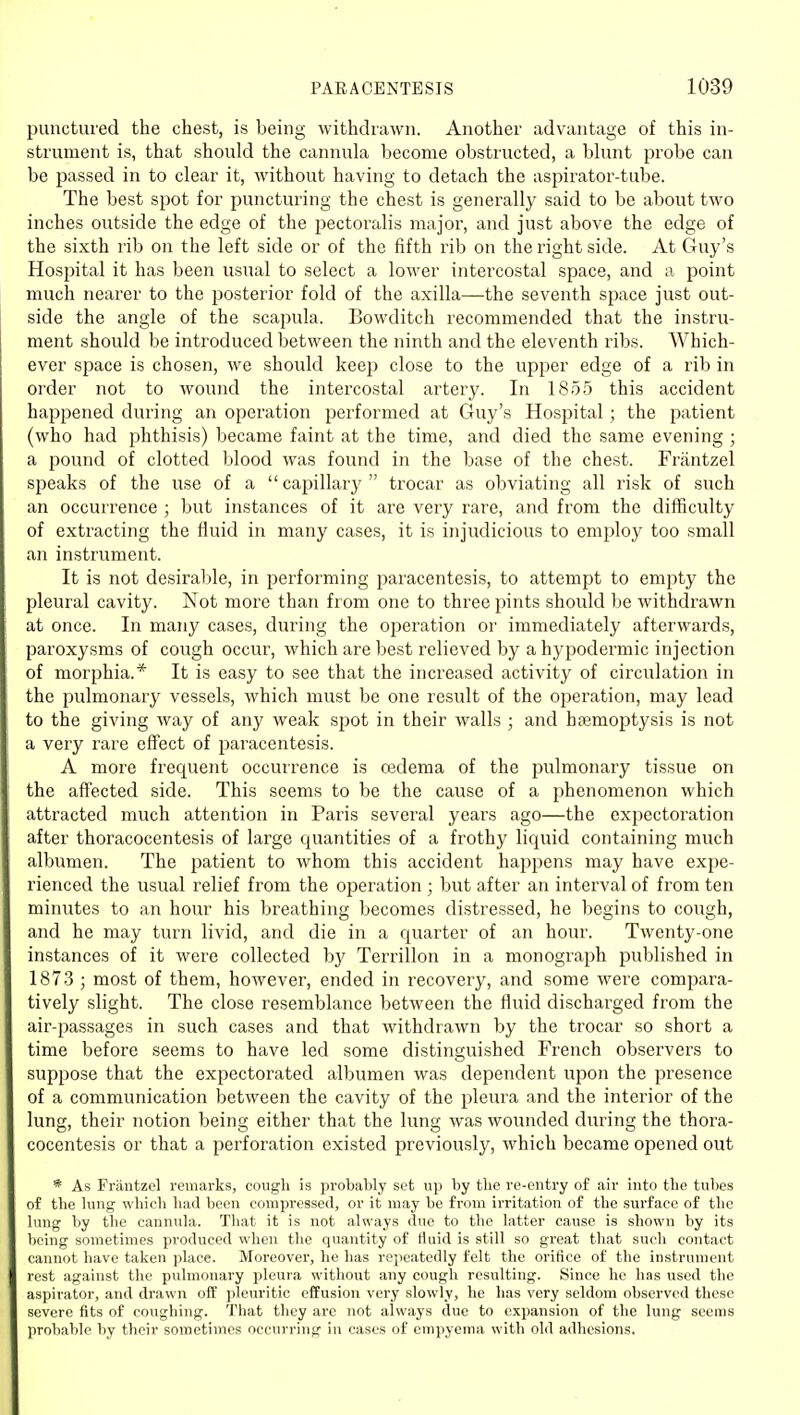 PARACENTESIS 1039

punctured the chest, is being withdrawn. Another advantage of this instrument is, that should the cannula become obstructed, a blunt probe can be passed in to clear it, without having to detach the aspirator-tube.

The best spot for puncturing the chest is generally said to be about two inches outside the edge of the pectoralis major, and just above the edge of the sixth rib on the left side or of the fifth rib on the right side. At Guy's Hospital it has been usual to select a lower intercostal space, and a point much nearer to the posterior fold of the axilla—the seventh space just outside the angle of the scapula. Bowditch recommended that the instrument should be introduced between the ninth and the eleventh ribs. Whichever space is chosen, we should keep close to the upper edge of a rib in order not to wound the intercostal artery. In 1855 this accident happened during an operation performed at Guy's Hospital; the patient (who had phthisis) became faint at the time, and died the same evening; a pound of clotted blood was found in the base of the chest. Fräntzel speaks of the use of a "capillary" trocar as obviating all risk of such an occurrence; but instances of it are very rare, and from the difficulty of extracting the fluid in many cases, it is injudicious to employ too small an instrument.

It is not desirable, in performing paracentesis, to attempt to empty the pleural cavity. Not more than from one to three pints should be withdrawn at once. In many cases, during the operation or immediately afterwards, paroxysms of cough occur, which are best relieved by a hypodermic injection of morphia.* It is easy to see that the increased activity of circulation in the pulmonary vessels, which must be one result of the operation, may lead to the giving way of any weak spot in their walls; and hæmoptysis is not a very rare effect of paracentesis.

A more frequent occurrence is œdema of the pulmonary tissue on the affected side. This seems to be the cause of a phenomenon which attracted much attention in Paris several years ago—the expectoration after thoracocentesis of large quantities of a frothy liquid containing much albumen. The patient to whom this accident happens may have experienced the usual relief from the operation; but after an interval of from ten minutes to an hour his breathing becomes distressed, he begins to cough, and he may turn livid, and die in a quarter of an hour. Twenty-one instances of it were collected by Terrillon in a monograph published in 1873; most of them, however, ended in recovery, and some were comparatively slight. The close resemblance between the fluid discharged from the air-passages in such cases and that withdrawn by the trocar so short a time before seems to have led some distinguished French observers to suppose that the expectorated albumen was dependent upon the presence of a communication between the cavity of the pleura and the interior of the lung, their notion being either that the lung was wounded during the thoracocentesis or that a perforation existed previously, which became opened out

* As Fräntzel remarks, cough is probably set up by the re-entry of air into the tubes of the lung which had been compressed, or it may be from irritation of the surface of the lung by the cannula. That it is not always due to the latter cause is shown by its being sometimes produced when the quantity of fluid is still so great that such contact cannot have taken place. Moreover, he has repeatedly felt the orifice of the instrument rest against the pulmonary pleura without any cough resulting. Since he has used the aspirator, and drawn off pleuritic effusion very slowly, he has very seldom observed these severe fits of coughing. That they are not always due to expansion of the lung seems probable by their sometimes occurring in cases of empyema with old adhesions.